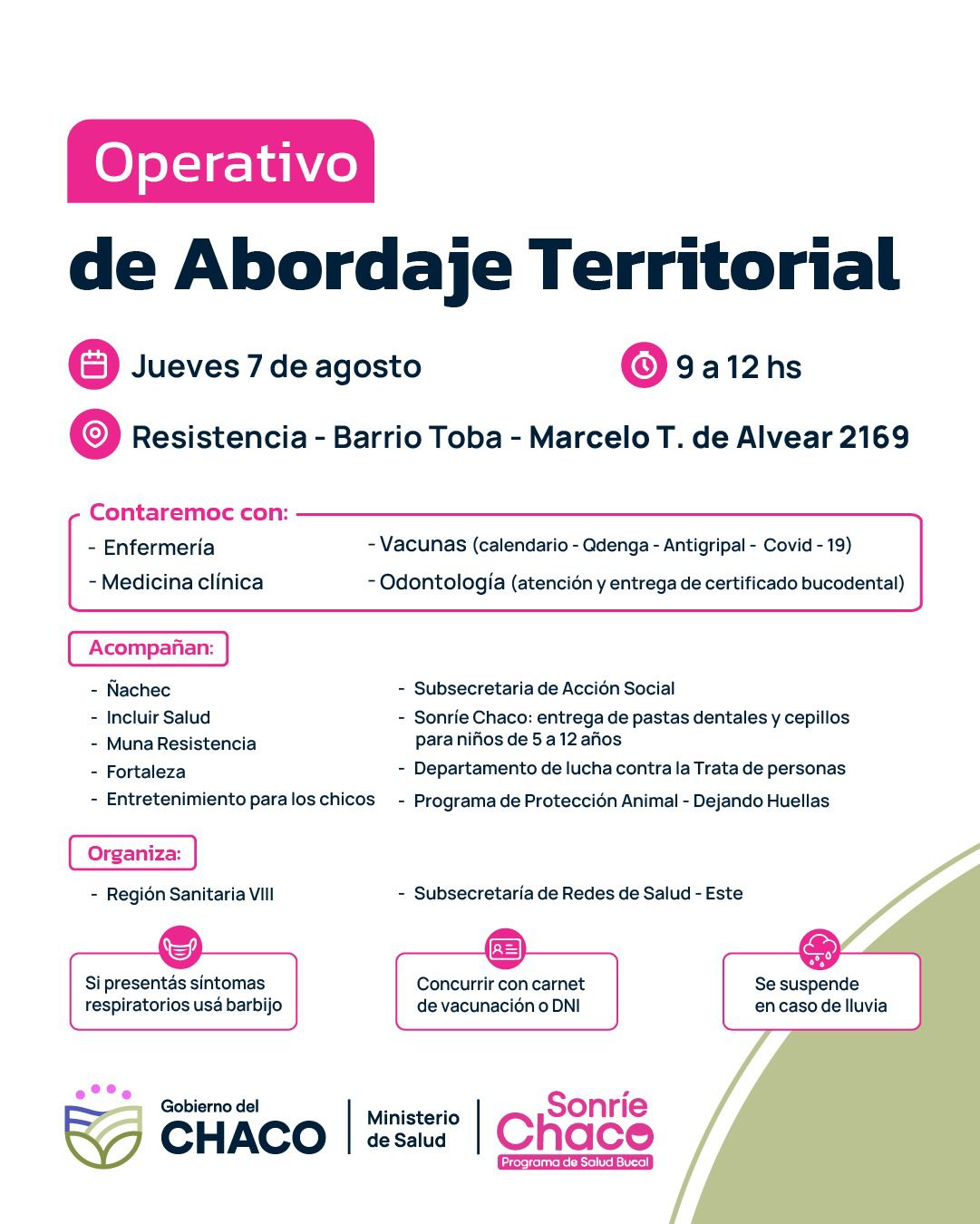 Operativo

de Abordaje Territorial

Jueves 7 de agosto

9 a 12 hs

Resistencia - Barrio Toba - Marcelo T. de Alvear 2169

Contaremoc con:

- Enfermería
- Medicina clínica

- Vacunas (calendario - Qdenga - Antigripal - Covid - 19)
- Odontología (atención y entrega de certificado bucodental)

Acompañan:

- Ñachec
- Incluir Salud
- Muna Resistencia
- Fortaleza
- Entretenimiento para los chicos

- Subsecretaria de Acción Social
- Sonríe Chaco: entrega de pastas dentales y cepillos para niños de 5 a 12 años
- Departamento de lucha contra la Trata de personas
- Programa de Protección Animal - Dejando Huellas

Organiza:

- Región Sanitaria VIII

- Subsecretaría de Redes de Salud - Este

Si presentás síntomas respiratorios usá barbijo

Concurrir con carnet de vacunación o DNI

Se suspende en caso de lluvia

Gobierno del CHACO

Ministerio de Salud

Sonríe Chaco
Programa de Salud Bucal